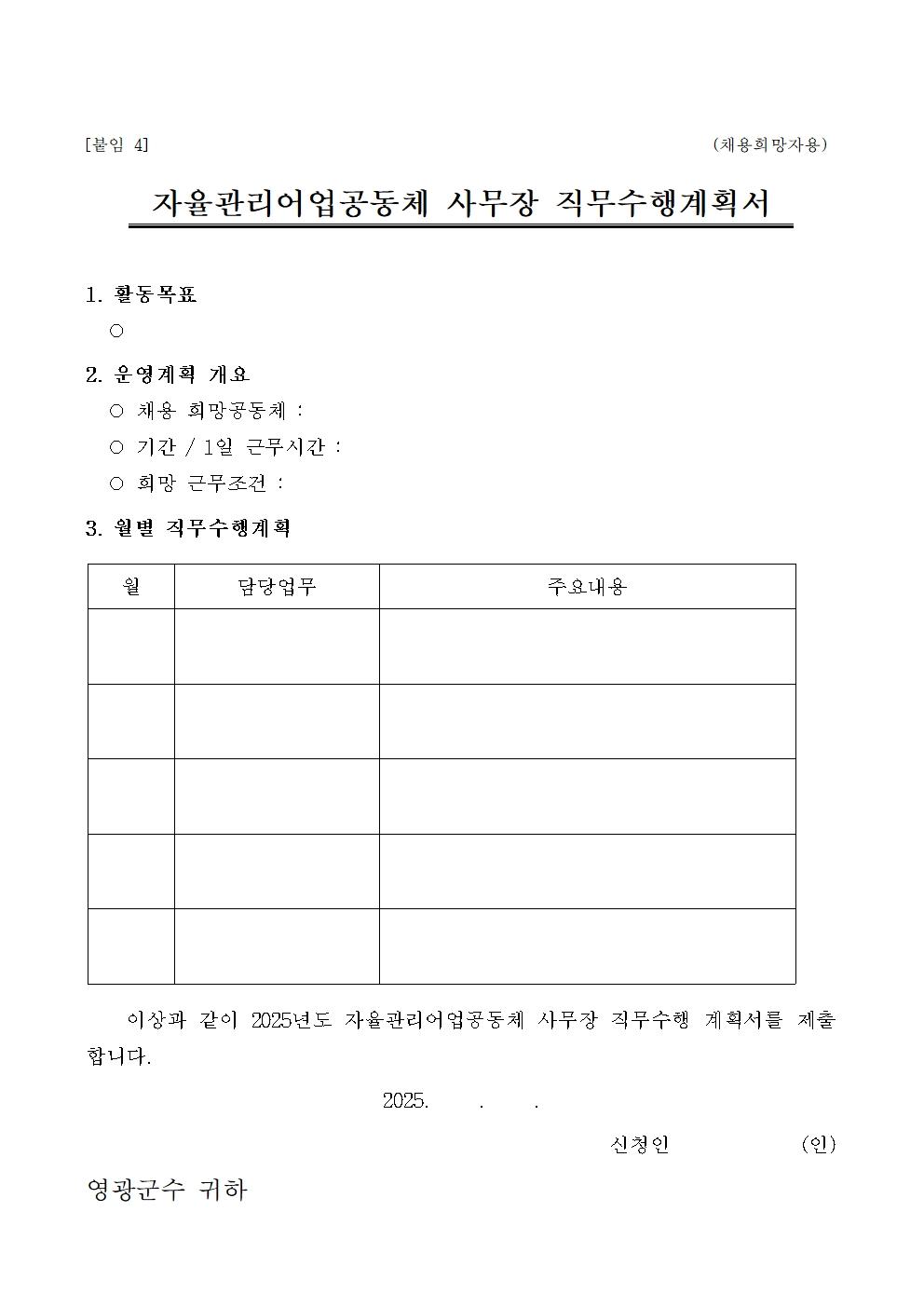 [붙임 4]

(채용희망자용)

자율관리어업공동체 사무장 직무수행계획서

1. 활동목표

○

2. 운영계획 개요

○ 채용 희망공동체 :

○ 기간 / 1일 근무시간 :

○ 희망 근무조건 :

3. 월별 직무수행계획

| 월 | 담당업무 | 주요내용 |
|---|---|---|
| | | |
| | | |
| | | |
| | | |
| | | |

이상과 같이 2025년도 자율관리어업공동체 사무장 직무수행 계획서를 제출합니다.

2025. . .

신청인 (인)

영광군수 귀하